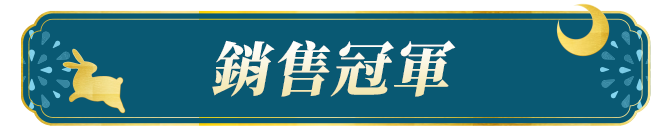 銷售冠軍